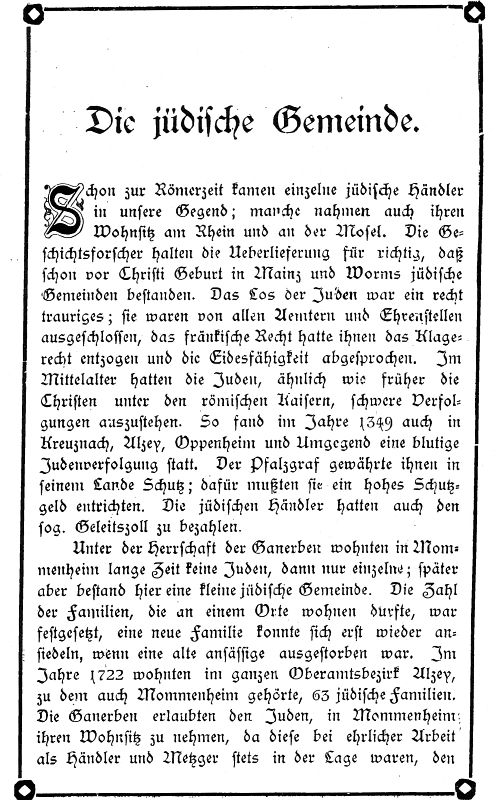 Die jüdische Gemeinde.

Schon zur Römerzeit kamen einzelne jüdische Händler in unsere Gegend; manche nahmen auch ihren Wohnsitz am Rhein und an der Mosel. Die Geschichtsforscher halten die Ueberlieferung für richtig, daß schon vor Christi Geburt in Mainz und Worms jüdische Gemeinden bestanden. Das Los der Juden war ein recht trauriges; sie waren von allen Aemtern und Ehrenstellen ausgeschlossen, das fränkische Recht hatte ihnen das Klagerecht entzogen und die Eidesfähigkeit abgesprochen. Im Mittelalter hatten die Juden, ähnlich wie früher die Christen unter den römischen Kaisern, schwere Verfolgungen auszustehen. So fand im Jahre 1349 auch in Kreuznach, Alzey, Oppenheim und Umgegend eine blutige Judenverfolgung statt. Der Pfalzgraf gewährte ihnen in seinem Lande Schutz; dafür mußten sie ein hohes Schutzgeld entrichten. Die jüdischen Händler hatten auch den sog. Geleitszoll zu bezahlen.

Unter der Herrschaft der Ganerben wohnten in Mommenheim lange Zeit keine Juden, dann nur einzelne; später aber bestand hier eine kleine jüdische Gemeinde. Die Zahl der Familien, die an einem Orte wohnen durfte, war festgesetzt, eine neue Familie konnte sich erst wieder ansiedeln, wenn eine alte ansässige ausgestorben war. Im Jahre 1722 wohnten im ganzen Oberamtsbezirk Alzey, zu dem auch Mommenheim gehörte, 63 jüdische Familien. Die Ganerben erlaubten den Juden, in Mommenheim ihren Wohnsitz zu nehmen, da diese bei ehrlicher Arbeit als Händler und Metzger stets in der Lage waren, den